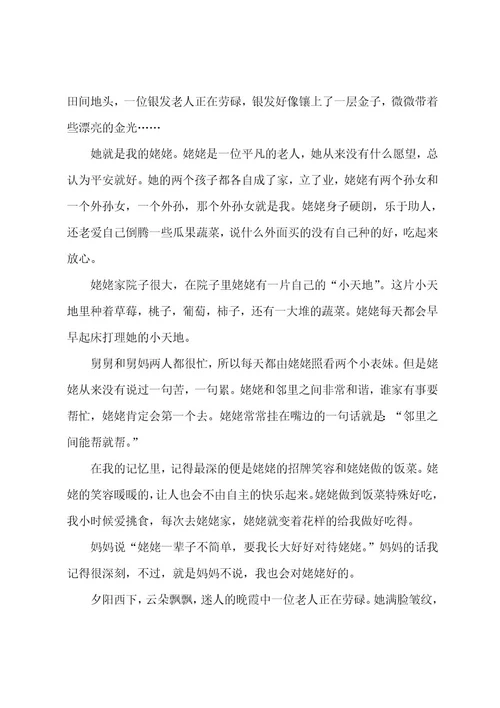 田间地头，一位银发老人正在劳碌，银发好像镶上了一层金子，微微带着些漂亮的金光……

她就是我的姥姥。姥姥是一位平凡的老人，她从来没有什么愿望，总认为平安就好。她的两个孩子都各自成了家，立了业，姥姥有两个孙女和一个外孙女，一个外孙，那个外孙女就是我。姥姥身子硬朗，乐于助人，还老爱自己倒腾一些瓜果蔬菜，说什么外面买的没有自己种的好，吃起来放心。

姥姥家院子很大，在院子里姥姥有一片自己的“小天地”。这片小天地里种着草莓，桃子，葡萄，柿子，还有一大堆的蔬菜。姥姥每天都会早早起床打理她的小天地。

舅舅和舅妈两人都很忙，所以每天都由姥姥照看两个小表妹。但是姥姥从来没有说过一句苦，一句累。姥姥和邻里之间非常和谐，谁家有事要帮忙，姥姥肯定会第一个去。姥姥常常挂在嘴边的一句话就是 “邻里之间能帮就帮。”

在我的记忆里，记得最深的便是姥姥的招牌笑容和姥姥做的饭菜。姥姥的笑容暖暖的，让人也会不由自主的快乐起来。姥姥做到饭菜特殊好吃，我小时候爱挑食，每次去姥姥家，姥姥就变着花样的给我做好吃得。

妈妈说“姥姥一辈子不简单，要我长大好好对待姥姥。”妈妈的话我记得很深刻，不过，就是妈妈不说，我也会对姥姥好的。

夕阳西下，云朵飘飘，迷人的晚霞中一位老人正在劳碌。她满脸皱纹，